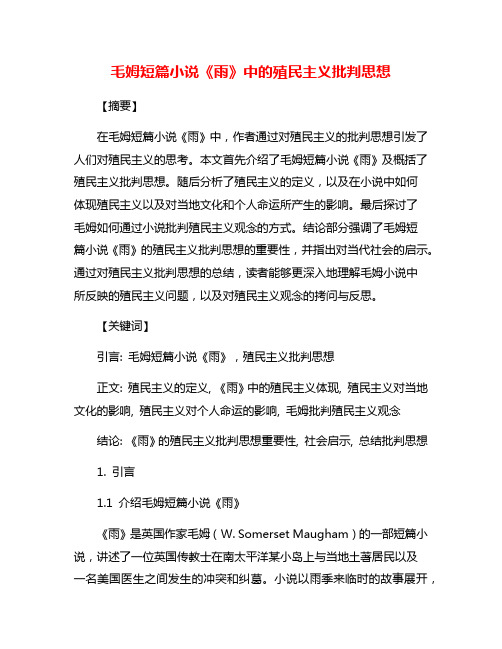 毛姆短篇小说《雨》中的殖民主义批判思想

【摘要】

在毛姆短篇小说《雨》中，作者通过对殖民主义的批判思想引发了人们对殖民主义的思考。本文首先介绍了毛姆短篇小说《雨》及概括了殖民主义批判思想。随后分析了殖民主义的定义，以及在小说中如何体现殖民主义以及对当地文化和个人命运所产生的影响。最后探讨了毛姆如何通过小说批判殖民主义观念的方式。结论部分强调了毛姆短篇小说《雨》的殖民主义批判思想的重要性，并指出对当代社会的启示。通过对殖民主义批判思想的总结，读者能够更深入地理解毛姆小说中所反映的殖民主义问题，以及对殖民主义观念的拷问与反思。

【关键词】

引言: 毛姆短篇小说《雨》，殖民主义批判思想

正文: 殖民主义的定义, 《雨》中的殖民主义体现, 殖民主义对当地文化的影响, 殖民主义对个人命运的影响, 毛姆批判殖民主义观念

结论: 《雨》的殖民主义批判思想重要性, 社会启示, 总结批判思想

1. 引言

1.1 介绍毛姆短篇小说《雨》

《雨》是英国作家毛姆（W. Somerset Maugham）的一部短篇小说，讲述了一位英国传教士在南太平洋某小岛上与当地土著居民以及一名美国医生之间发生的冲突和纠葛。小说以雨季来临时的故事展开，